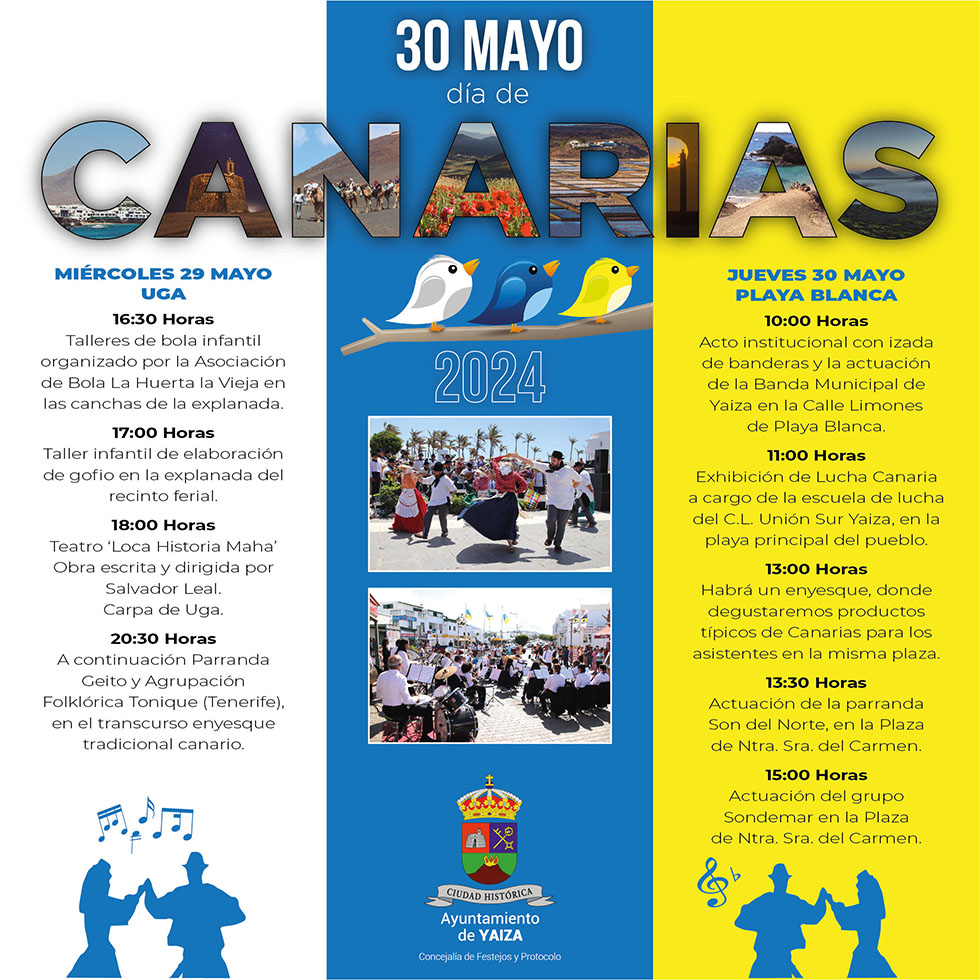 30 MAYO
día de
CANARIAS

2024

MIÉRCOLES 29 MAYO
UGA

16:30 Horas
Talleres de bola infantil organizado por la Asociación de Bola La Huerta la Vieja en las canchas de la explanada.

17:00 Horas
Taller infantil de elaboración de gofio en la explanada del recinto ferial.

18:00 Horas
Teatro 'Loca Historia Maha' Obra escrita y dirigida por Salvador Leal.
Carpa de Uga.

20:30 Horas
A continuación Parranda Geito y Agrupación Folklórica Tonique (Tenerife), en el transcurso enyesque tradicional canario.

CIUDAD HISTÓRICA
Ayuntamiento de YAIZA
Concejalía de Festejos y Protocolo

JUEVES 30 MAYO
PLAYA BLANCA

10:00 Horas
Acto institucional con izada de banderas y la actuación de la Banda Municipal de Yaiza en la Calle Limones de Playa Blanca.

11:00 Horas
Exhibición de Lucha Canaria a cargo de la escuela de lucha del C.L. Unión Sur Yaiza, en la playa principal del pueblo.

13:00 Horas
Habrá un enyesque, donde degustaremos productos típicos de Canarias para los asistentes en la misma plaza.

13:30 Horas
Actuación de la parranda Son del Norte, en la Plaza de Ntra. Sra. del Carmen.

15:00 Horas
Actuación del grupo Sondemar en la Plaza de Ntra. Sra. del Carmen.